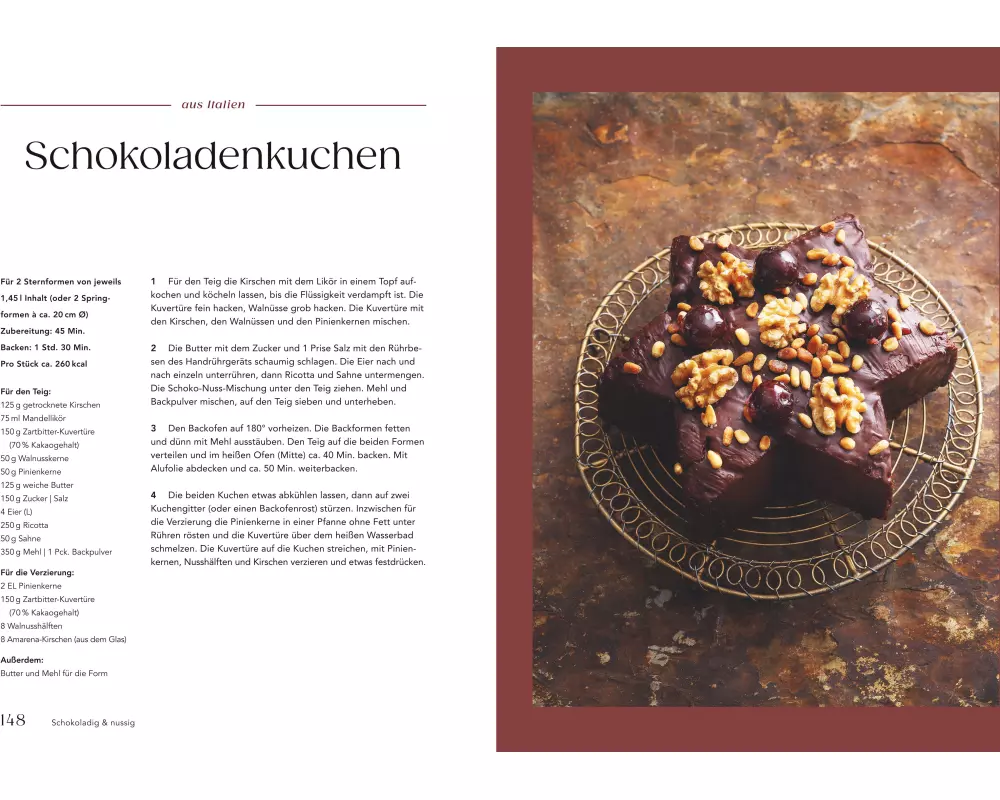 aus Italien

Schokoladenkuchen

Für 2 Sternformen von jeweils 1,45 l Inhalt (oder 2 Springformen à ca. 20 cm Ø)
Zubereitung: 45 Min.
Backen: 1 Std. 30 Min.
Pro Stück ca. 260 kcal

Für den Teig:
125 g getrocknete Kirschen
75 ml Mandellikör
150 g Zartbitter-Kuvertüre (70 % Kakaogehalt)
50 g Walnusskerne
50 g Pinienkerne
125 g weiche Butter
150 g Zucker | Salz
4 Eier (L)
250 g Ricotta
50 g Sahne
350 g Mehl | 1 Pck. Backpulver

Für die Verzierung:
2 EL Pinienkerne
150 g Zartbitter-Kuvertüre (70 % Kakaogehalt)
8 Walnusshälften
8 Amarena-Kirschen (aus dem Glas)

Außerdem:
Butter und Mehl für die Form

1 Für den Teig die Kirschen mit dem Likör in einem Topf aufkochen und köcheln lassen, bis die Flüssigkeit verdampft ist. Die Kuvertüre fein hacken, Walnüsse grob hacken. Die Kuvertüre mit den Kirschen, den Walnüssen und den Pinienkernen mischen.

2 Die Butter mit dem Zucker und 1 Prise Salz mit den Rührbesen des Handrührgeräts schaumig schlagen. Die Eier nach und nach einzeln unterrühren, dann Ricotta und Sahne untermengen. Die Schoko-Nuss-Mischung unter den Teig ziehen. Mehl und Backpulver mischen, auf den Teig sieben und unterheben.

3 Den Backofen auf 180° vorheizen. Die Backformen fetten und dünn mit Mehl ausstäuben. Den Teig auf die beiden Formen verteilen und im heißen Ofen (Mitte) ca. 40 Min. backen. Mit Alufolie abdecken und ca. 50 Min. weiterbacken.

4 Die beiden Kuchen etwas abkühlen lassen, dann auf zwei Kuchengitter (oder einen Backofenrost) stürzen. Inzwischen für die Verzierung die Pinienkerne in einer Pfanne ohne Fett unter Rühren rösten und die Kuvertüre über dem heißen Wasserbad schmelzen. Die Kuvertüre auf die Kuchen streichen, mit Pinienkernen, Nusshälften und Kirschen verzieren und etwas festdrücken.

148 Schokoladig & nussig